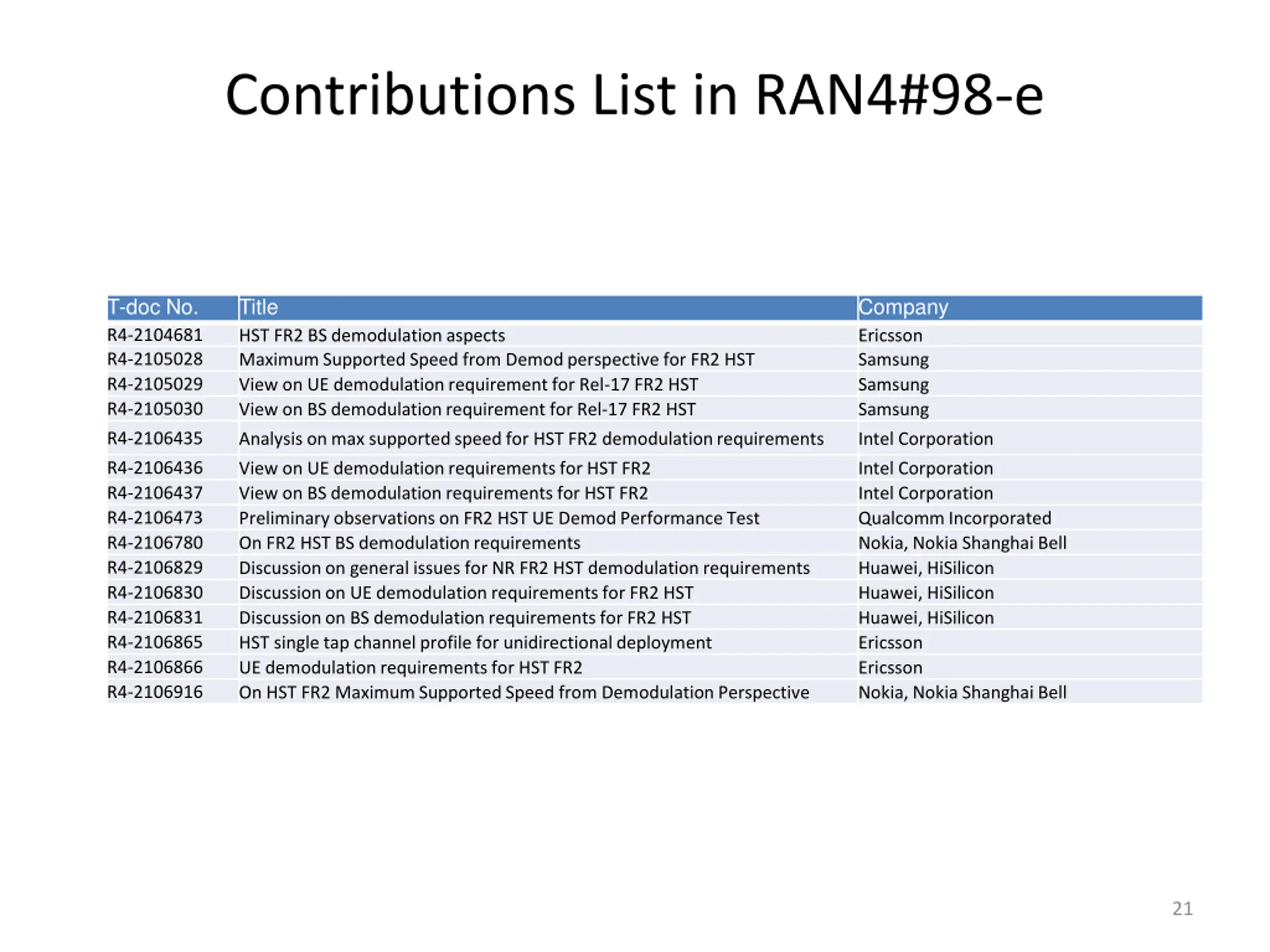 Contributions List in RAN4#98-e

| T-doc No. | Title | Company |
|---|---|---|
| R4-2104681 | HST FR2 BS demodulation aspects | Ericsson |
| R4-2105028 | Maximum Supported Speed from Demod perspective for FR2 HST | Samsung |
| R4-2105029 | View on UE demodulation requirement for Rel-17 FR2 HST | Samsung |
| R4-2105030 | View on BS demodulation requirement for Rel-17 FR2 HST | Samsung |
| R4-2106435 | Analysis on max supported speed for HST FR2 demodulation requirements | Intel Corporation |
| R4-2106436 | View on UE demodulation requirements for HST FR2 | Intel Corporation |
| R4-2106437 | View on BS demodulation requirements for HST FR2 | Intel Corporation |
| R4-2106473 | Preliminary observations on FR2 HST UE Demod Performance Test | Qualcomm Incorporated |
| R4-2106780 | On FR2 HST BS demodulation requirements | Nokia, Nokia Shanghai Bell |
| R4-2106829 | Discussion on general issues for NR FR2 HST demodulation requirements | Huawei, HiSilicon |
| R4-2106830 | Discussion on UE demodulation requirements for FR2 HST | Huawei, HiSilicon |
| R4-2106831 | Discussion on BS demodulation requirements for FR2 HST | Huawei, HiSilicon |
| R4-2106865 | HST single tap channel profile for unidirectional deployment | Ericsson |
| R4-2106866 | UE demodulation requirements for HST FR2 | Ericsson |
| R4-2106916 | On HST FR2 Maximum Supported Speed from Demodulation Perspective | Nokia, Nokia Shanghai Bell |

21